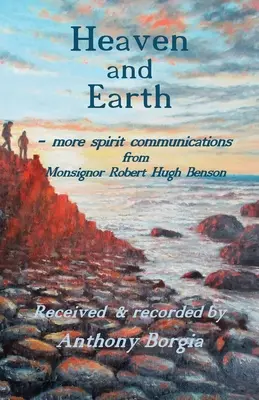 Heaven and Earth

- more spirit communications from Monsignor Robert Hugh Benson

Received & recorded by Anthony Borgia